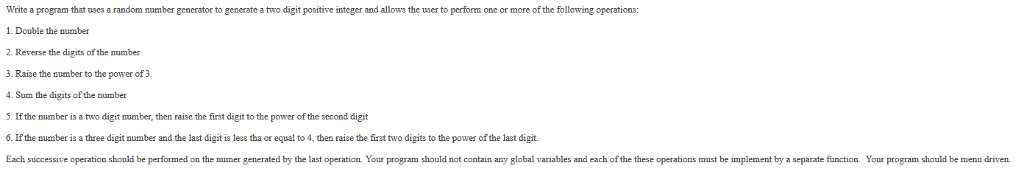 Write a program that uses a random number generator to generate a two digit positive integer and allows the user to perform one or more of the following operations:

1. Double the number

2. Reverse the digits of the number

3. Raise the number to the power of 3

4. Sum the digits of the number

5. If the number is a two digit number, then raise the first digit to the power of the second digit

6. If the number is a three digit number and the last digit is less tha or equal to 4, then raise the first two digits to the power of the last digit.

Each successive operation should be performed on the numer generated by the last operation. Your program should not contain any global variables and each of the these operations must be implement by a separate function. Your program should be menu driven.